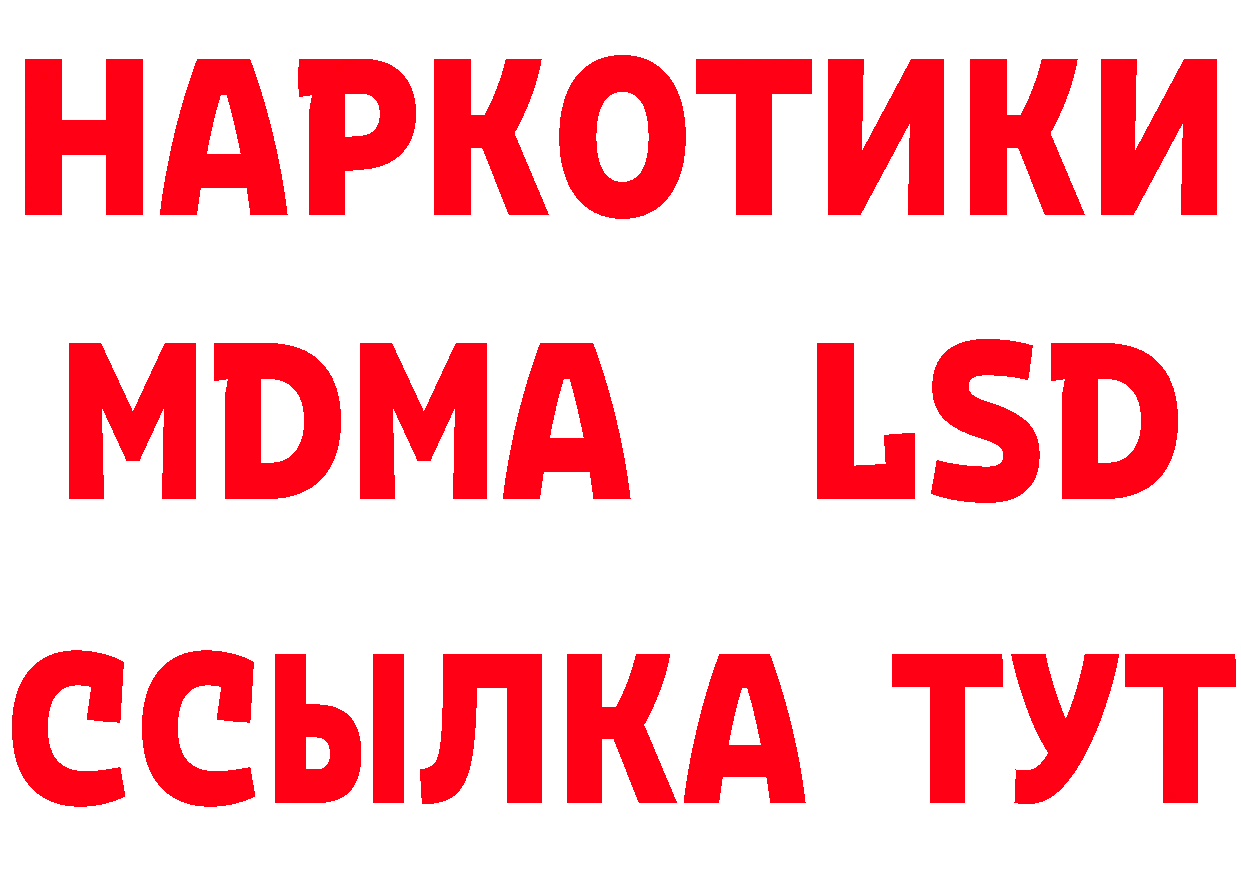 НАРКОТИКИ
MDMA LSD
ССЫЛКА ТУТ